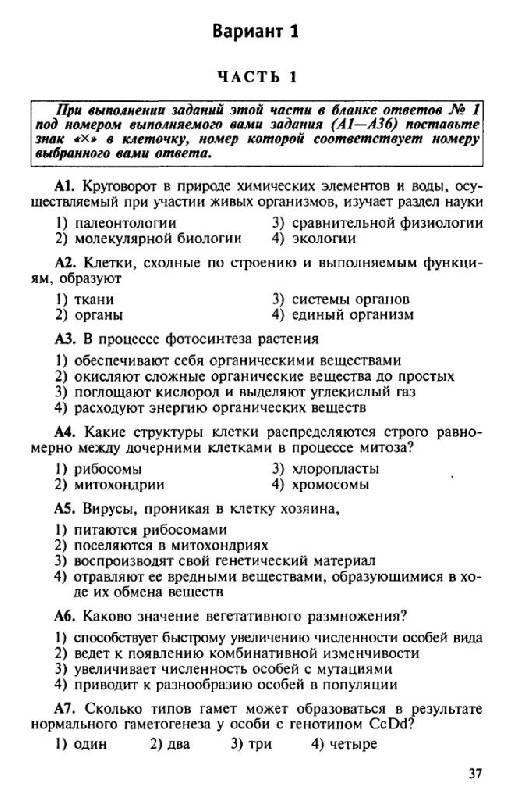 Вариант 1

ЧАСТЬ 1

При выполнении заданий этой части в бланке ответов № 1 под номером выполняемого вами задания (А1—А36) поставьте знак «×» в клеточку, номер которой соответствует номеру выбранного вами ответа.

А1. Круговорот в природе химических элементов и воды, осуществляемый при участии живых организмов, изучает раздел науки

1) палеонтологии
2) молекулярной биологии
3) сравнительной физиологии
4) экологии

А2. Клетки, сходные по строению и выполняемым функциям, образуют

1) ткани
2) органы
3) системы органов
4) единый организм

А3. В процессе фотосинтеза растения

1) обеспечивают себя органическими веществами
2) окисляют сложные органические вещества до простых
3) поглощают кислород и выделяют углекислый газ
4) расходуют энергию органических веществ

А4. Какие структуры клетки распределяются строго равномерно между дочерними клетками в процессе митоза?

1) рибосомы
2) митохондрии
3) хлоропласты
4) хромосомы

А5. Вирусы, проникая в клетку хозяина,

1) питаются рибосомами
2) поселяются в митохондриях
3) воспроизводят свой генетический материал
4) отравляют ее вредными веществами, образующимися в ходе их обмена веществ

А6. Каково значение вегетативного размножения?

1) способствует быстрому увеличению численности особей вида
2) ведет к появлению комбинативной изменчивости
3) увеличивает численность особей с мутациями
4) приводит к разнообразию особей в популяции

А7. Сколько типов гамет может образоваться в результате нормального гаметогенеза у особи с генотипом CcDd?

1) один
2) два
3) три
4) четыре

37